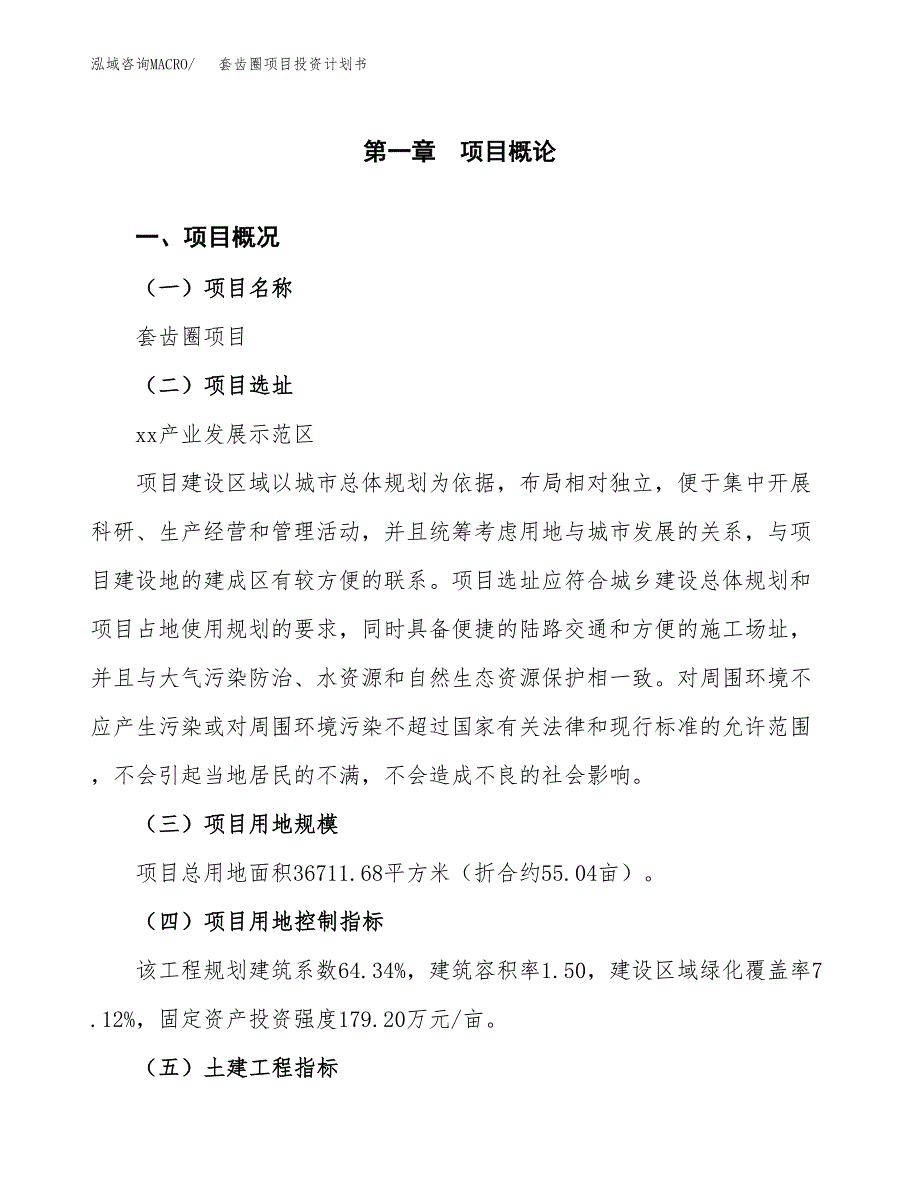 泓域咨询MACRO/　　套齿圈项目投资计划书

第一章　项目概论

一、项目概况

（一）项目名称

套齿圈项目

（二）项目选址

xx产业发展示范区

项目建设区域以城市总体规划为依据，布局相对独立，便于集中开展科研、生产经营和管理活动，并且统筹考虑用地与城市发展的关系，与项目建设地的建成区有较方便的联系。项目选址应符合城乡建设总体规划和项目占地使用规划的要求，同时具备便捷的陆路交通和方便的施工场址，并且与大气污染防治、水资源和自然生态资源保护相一致。对周围环境不应产生污染或对周围环境污染不超过国家有关法律和现行标准的允许范围，不会引起当地居民的不满，不会造成不良的社会影响。

（三）项目用地规模

项目总用地面积36711.68平方米（折合约55.04亩）。

（四）项目用地控制指标

该工程规划建筑系数64.34%，建筑容积率1.50，建设区域绿化覆盖率7.12%，固定资产投资强度179.20万元/亩。

（五）土建工程指标